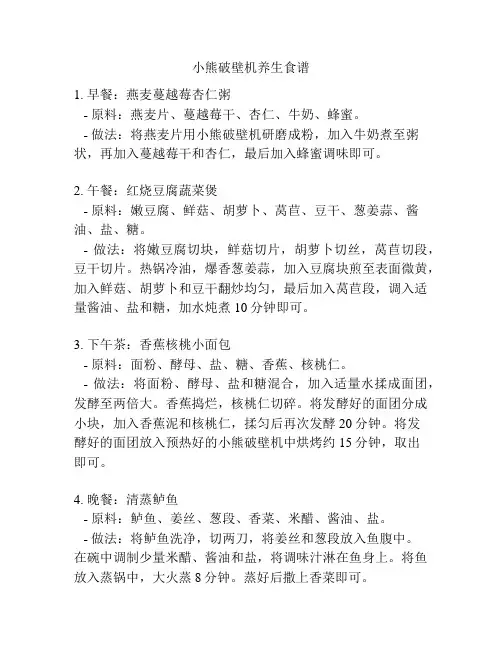 小熊破壁机养生食谱

1. 早餐：燕麦蔓越莓杏仁粥
- 原料：燕麦片、蔓越莓干、杏仁、牛奶、蜂蜜。
- 做法：将燕麦片用小熊破壁机研磨成粉，加入牛奶煮至粥状，再加入蔓越莓干和杏仁，最后加入蜂蜜调味即可。

2. 午餐：红烧豆腐蔬菜煲
- 原料：嫩豆腐、鲜菇、胡萝卜、莴苣、豆干、葱姜蒜、酱油、盐、糖。
- 做法：将嫩豆腐切块，鲜菇切片，胡萝卜切丝，莴苣切段，豆干切片。热锅冷油，爆香葱姜蒜，加入豆腐块煎至表面微黄，加入鲜菇、胡萝卜和豆干翻炒均匀，最后加入莴苣段，调入适量酱油、盐和糖，加水炖煮 10 分钟即可。

3. 下午茶：香蕉核桃小面包
- 原料：面粉、酵母、盐、糖、香蕉、核桃仁。
- 做法：将面粉、酵母、盐和糖混合，加入适量水揉成面团，发酵至两倍大。香蕉捣烂，核桃仁切碎。将发酵好的面团分成小块，加入香蕉泥和核桃仁，揉匀后再次发酵 20 分钟。将发酵好的面团放入预热好的小熊破壁机中烘烤约 15 分钟，取出即可。

4. 晚餐：清蒸鲈鱼
- 原料：鲈鱼、姜丝、葱段、香菜、米醋、酱油、盐。
- 做法：将鲈鱼洗净，切两刀，将姜丝和葱段放入鱼腹中。在碗中调制少量米醋、酱油和盐，将调味汁淋在鱼身上。将鱼放入蒸锅中，大火蒸 8 分钟。蒸好后撒上香菜即可。